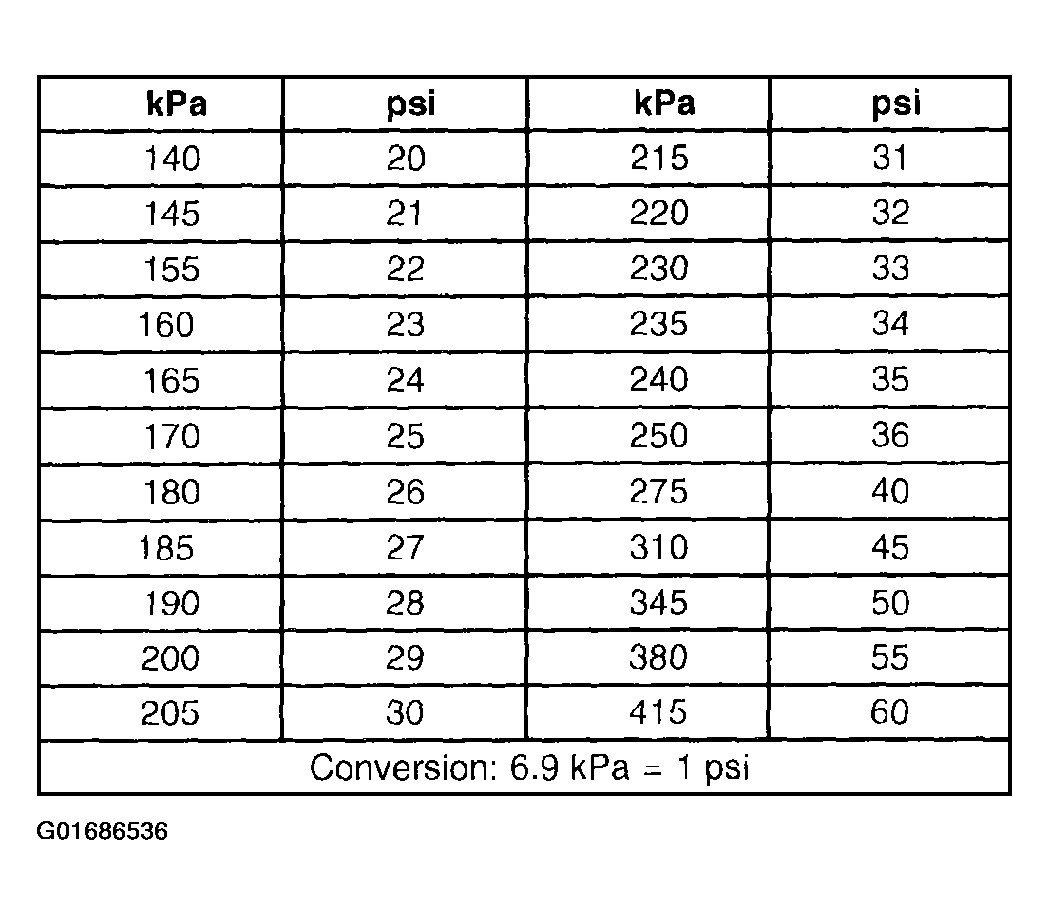 | kPa | psi | kPa | psi |
|---|---|---|---|
| 140 | 20 | 215 | 31 |
| 145 | 21 | 220 | 32 |
| 155 | 22 | 230 | 33 |
| 160 | 23 | 235 | 34 |
| 165 | 24 | 240 | 35 |
| 170 | 25 | 250 | 36 |
| 180 | 26 | 275 | 40 |
| 185 | 27 | 310 | 45 |
| 190 | 28 | 345 | 50 |
| 200 | 29 | 380 | 55 |
| 205 | 30 | 415 | 60 |
| Conversion: 6.9 kPa = 1 psi | | | |

G01686536